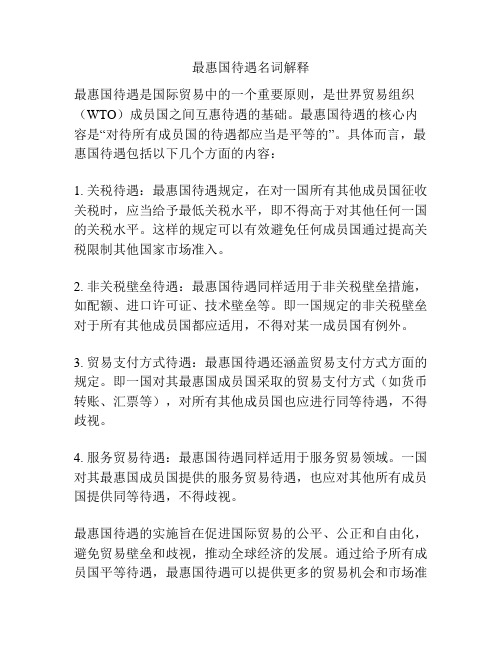 最惠国待遇名词解释

最惠国待遇是国际贸易中的一个重要原则，是世界贸易组织（WTO）成员国之间互惠待遇的基础。最惠国待遇的核心内容是“对待所有成员国的待遇都应当是平等的”。具体而言，最惠国待遇包括以下几个方面的内容：

1. 关税待遇：最惠国待遇规定，在对一国所有其他成员国征收关税时，应当给予最低关税水平，即不得高于对其他任何一国的关税水平。这样的规定可以有效避免任何成员国通过提高关税限制其他国家市场准入。

2. 非关税壁垒待遇：最惠国待遇同样适用于非关税壁垒措施，如配额、进口许可证、技术壁垒等。即一国规定的非关税壁垒对于所有其他成员国都应适用，不得对某一成员国有例外。

3. 贸易支付方式待遇：最惠国待遇还涵盖贸易支付方式方面的规定。即一国对其最惠国成员国采取的贸易支付方式（如货币转账、汇票等），对所有其他成员国也应进行同等待遇，不得歧视。

4. 服务贸易待遇：最惠国待遇同样适用于服务贸易领域。一国对其最惠国成员国提供的服务贸易待遇，也应对其他所有成员国提供同等待遇，不得歧视。

最惠国待遇的实施旨在促进国际贸易的公平、公正和自由化，避免贸易壁垒和歧视，推动全球经济的发展。通过给予所有成员国平等待遇，最惠国待遇可以提供更多的贸易机会和市场准